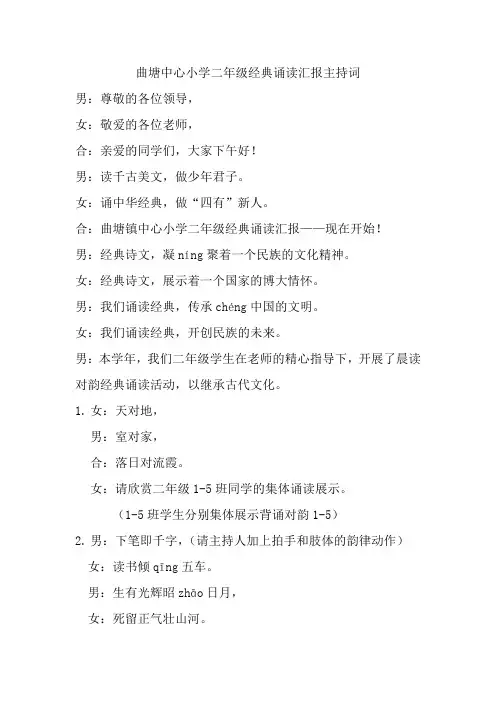 曲塘中心小学二年级经典诵读汇报主持词

男：尊敬的各位领导，

女：敬爱的各位老师，

合：亲爱的同学们，大家下午好！

男：读千古美文，做少年君子。

女：诵中华经典，做“四有”新人。

合：曲塘镇中心小学二年级经典诵读汇报——现在开始！

男：经典诗文，凝 níng 聚着一个民族的文化精神。

女：经典诗文，展示着一个国家的博大情怀。

男：我们诵读经典，传承 chéng 中国的文明。

女：我们诵读经典，开创民族的未来。

男：本学年，我们二年级学生在老师的精心指导下，开展了晨读对韵经典诵读活动，以继承古代文化。

1. 女：天对地，

男：室对家，

合：落日对流霞。

女：请欣赏二年级 1-5 班同学的集体诵读展示。

（1-5 班学生分别集体展示背诵对韵 1-5）

2. 男：下笔即千字，（请主持人加上拍手和肢体的韵律动作）

女：读书倾 qīng 五车。

男：生有光辉昭 zhāo 日月，

女：死留正气壮山河。